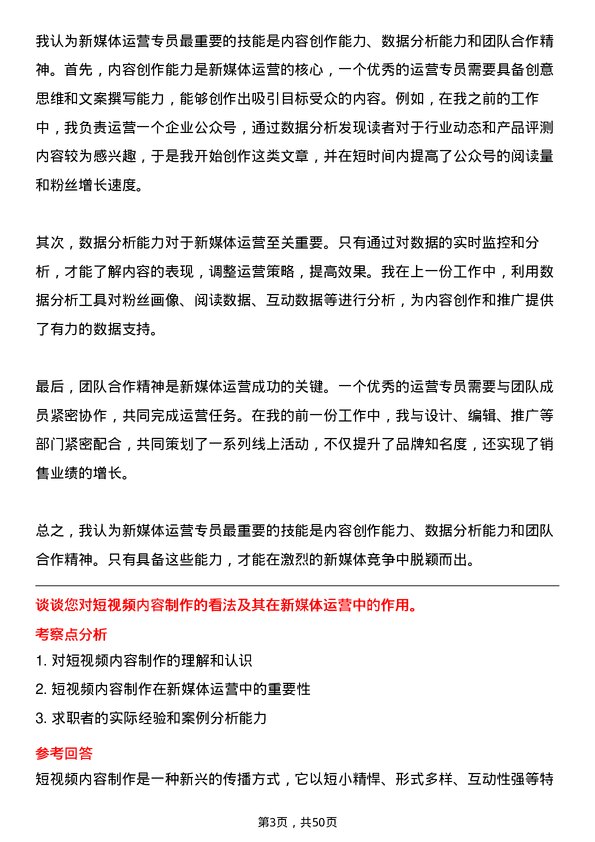 我认为新媒体运营专员最重要的技能是内容创作能力、数据分析能力和团队合作精神。首先，内容创作能力是新媒体运营的核心，一个优秀的运营专员需要具备创意思维和文案撰写能力，能够创作出吸引目标受众的内容。例如，在我之前的工作中，我负责运营一个企业公众号，通过数据分析发现读者对于行业动态和产品评测内容较为感兴趣，于是我开始创作这类文章，并在短时间内提高了公众号的阅读量和粉丝增长速度。

其次，数据分析能力对于新媒体运营至关重要。只有通过对数据的实时监控和分析，才能了解内容的表现，调整运营策略，提高效果。我在上一份工作中，利用数据分析工具对粉丝画像、阅读数据、互动数据等进行分析，为内容创作和推广提供了有力的数据支持。

最后，团队合作精神是新媒体运营成功的关键。一个优秀的运营专员需要与团队成员紧密协作，共同完成运营任务。在我的前一份工作中，我与设计、编辑、推广等部门紧密配合，共同策划了一系列线上活动，不仅提升了品牌知名度，还实现了销售业绩的增长。

总之，我认为新媒体运营专员最重要的技能是内容创作能力、数据分析能力和团队合作精神。只有具备这些能力，才能在激烈的新媒体竞争中脱颖而出。

谈谈您对短视频内容制作的看法及其在新媒体运营中的作用。

考察点分析

1. 对短视频内容制作的理解和认识

2. 短视频内容制作在新媒体运营中的重要性

3. 求职者的实际经验和案例分析能力

参考回答

短视频内容制作是一种新兴的传播方式，它以短小精悍、形式多样、互动性强等特

第3页，共50页